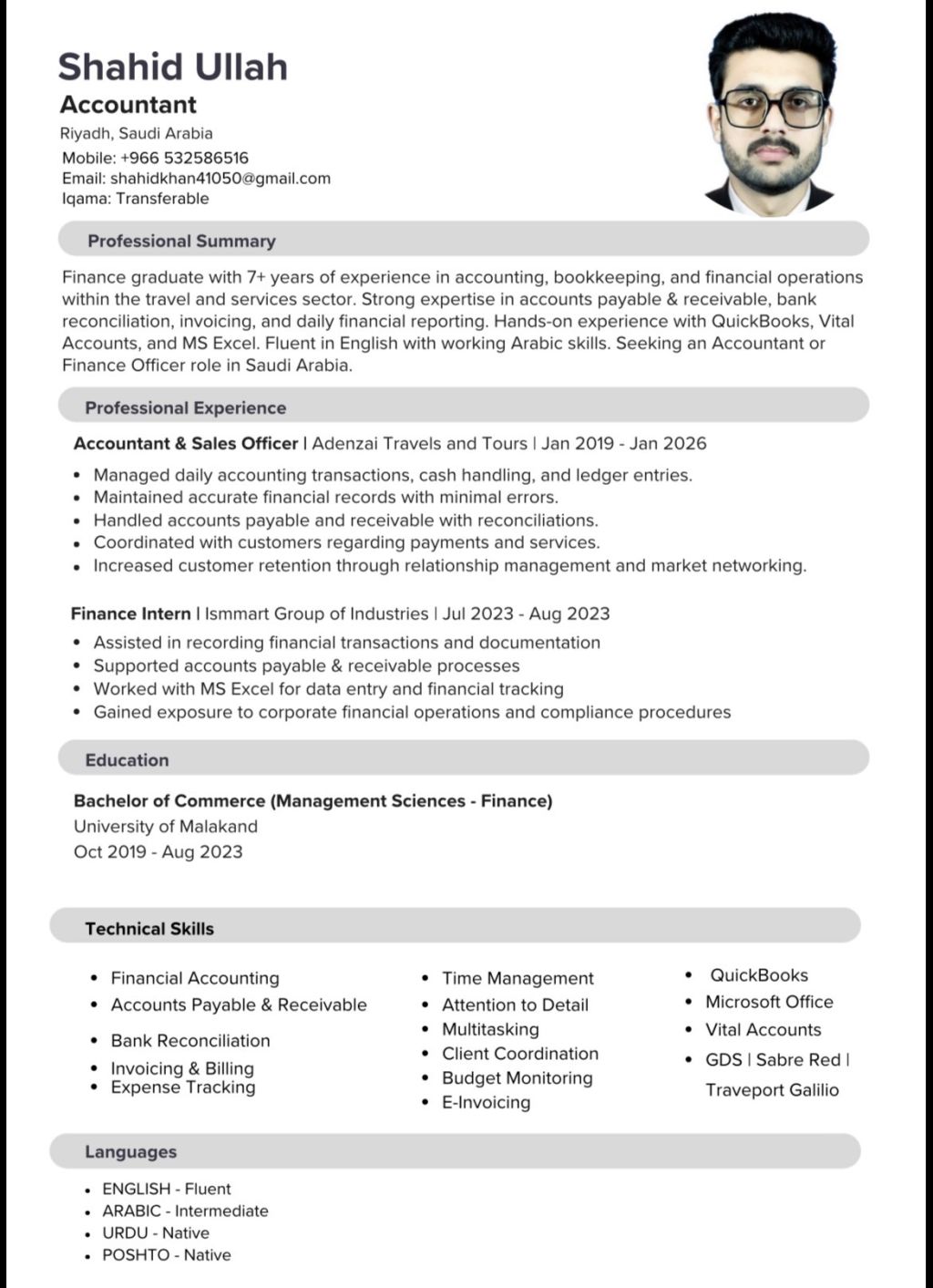 Shahid Ullah
Accountant
Riyadh, Saudi Arabia
Mobile: +966 532586516
Email: shahidkhan41050@gmail.com
Iqama: Transferable

Professional Summary

Finance graduate with 7+ years of experience in accounting, bookkeeping, and financial operations within the travel and services sector. Strong expertise in accounts payable & receivable, bank reconciliation, invoicing, and daily financial reporting. Hands-on experience with QuickBooks, Vital Accounts, and MS Excel. Fluent in English with working Arabic skills. Seeking an Accountant or Finance Officer role in Saudi Arabia.

Professional Experience

Accountant & Sales Officer | Adenzai Travels and Tours | Jan 2019 - Jan 2026
• Managed daily accounting transactions, cash handling, and ledger entries.
• Maintained accurate financial records with minimal errors.
• Handled accounts payable and receivable with reconciliations.
• Coordinated with customers regarding payments and services.
• Increased customer retention through relationship management and market networking.

Finance Intern | Ismmart Group of Industries | Jul 2023 - Aug 2023
• Assisted in recording financial transactions and documentation
• Supported accounts payable & receivable processes
• Worked with MS Excel for data entry and financial tracking
• Gained exposure to corporate financial operations and compliance procedures

Education

Bachelor of Commerce (Management Sciences - Finance)
University of Malakand
Oct 2019 - Aug 2023

Technical Skills

• Financial Accounting
• Accounts Payable & Receivable
• Bank Reconciliation
• Invoicing & Billing
• Expense Tracking

• Time Management
• Attention to Detail
• Multitasking
• Client Coordination
• Budget Monitoring
• E-Invoicing

• QuickBooks
• Microsoft Office
• Vital Accounts
• GDS | Sabre Red | Traveport Galilio

Languages

• ENGLISH - Fluent
• ARABIC - Intermediate
• URDU - Native
• POSHTO - Native